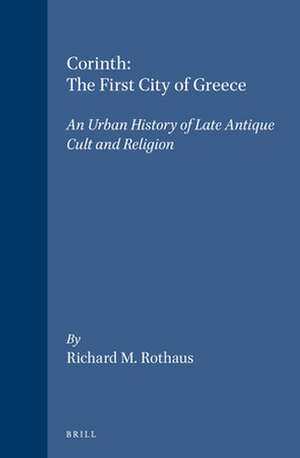 Corinth:
The First City of Greece

An Urban History of Late Antique Cult and Religion

By
Richard M. Rothaus

BRILL